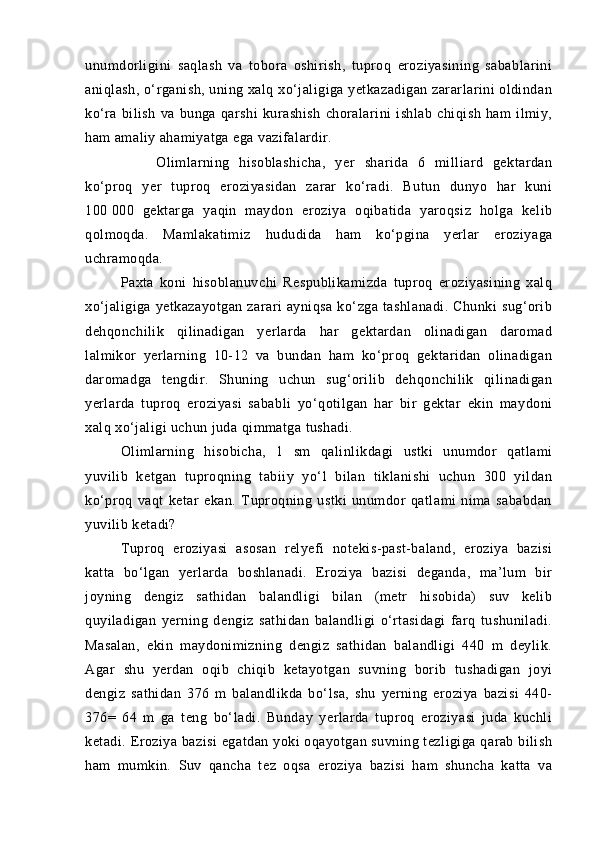 unumdorligini saqlash va tobora oshirish, tuproq eroziyasining sabablarini aniqlash, o‘rganish, uning xalq xo‘jaligiga yetkazadigan zararlarini oldindan ko‘ra bilish va bunga qarshi kurashish choralarini ishlab chiqish ham ilmiy, ham amaliy ahamiyatga ega vazifalardir.

Olimlarning hisoblashicha, yer sharida 6 milliard gektardan ko‘proq yer tuproq eroziyasidan zarar ko‘radi. Butun dunyo har kuni 100 000 gektarga yaqin maydon eroziya oqibatida yaroqsiz holga kelib qolmoqda. Mamlakatimiz hududida ham ko‘pgina yerlar eroziyaga uchramoqda.

Paxta koni hisoblanuvchi Respublikamizda tuproq eroziyasining xalq xo‘jaligiga yetkazayotgan zarari ayniqsa ko‘zga tashlanadi. Chunki sug‘orib dehqonchilik qilinadigan yerlarda har gektardan olinadigan daromad lalmikor yerlarning 10-12 va bundan ham ko‘proq gektaridan olinadigan daromadga tengdir. Shuning uchun sug‘orilib dehqonchilik qilinadigan yerlarda tuproq eroziyasi sababli yo‘qotilgan har bir gektar ekin maydoni xalq xo‘jaligi uchun juda qimmatga tushadi.

Olimlarning hisobicha, 1 sm qalinlikdagi ustki unumdor qatlami yuvilib ketgan tuproqning tabiiy yo‘l bilan tiklanishi uchun 300 yildan ko‘proq vaqt ketar ekan. Tuproqning ustki unumdor qatlami nima sababdan yuvilib ketadi?

Tuproq eroziyasi asosan relyefi notekis-past-baland, eroziya bazisi katta bo‘lgan yerlarda boshlanadi. Eroziya bazisi deganda, ma’lum bir joyning dengiz sathidan balandligi bilan (metr hisobida) suv kelib quyiladigan yerning dengiz sathidan balandligi o‘rtasidagi farq tushuniladi. Masalan, ekin maydonimizning dengiz sathidan balandligi 440 m deylik. Agar shu yerdan oqib chiqib ketayotgan suvning borib tushadigan joyi dengiz sathidan 376 m balandlikda bo‘lsa, shu yerning eroziya bazisi 440-376= 64 m ga teng bo‘ladi. Bunday yerlarda tuproq eroziyasi juda kuchli ketadi. Eroziya bazisi egatdan yoki oqayotgan suvning tezligiga qarab bilish ham mumkin. Suv qancha tez oqsa eroziya bazisi ham shuncha katta va